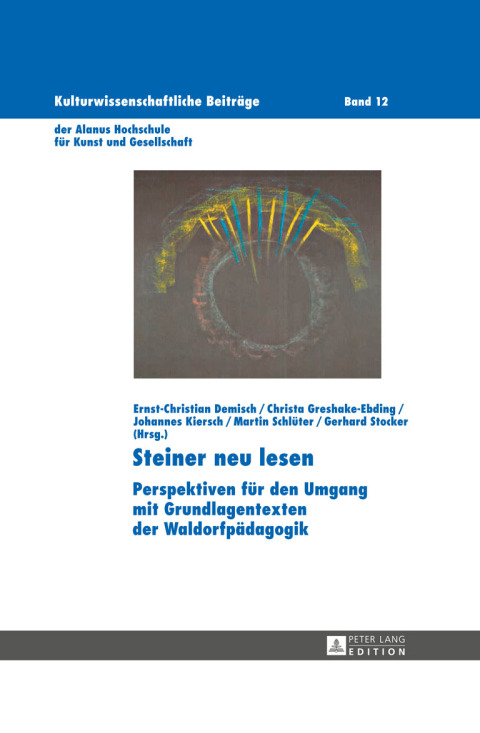 Kulturwissenschaftliche Beiträge

Band 12

der Alanus Hochschule für Kunst und Gesellschaft

Ernst-Christian Demisch / Christa Greshake-Ebding / Johannes Kiersch / Martin Schlüter / Gerhard Stocker (Hrsg.)

Steiner neu lesen

Perspektiven für den Umgang mit Grundlagentexten der Waldorfpädagogik

PETER LANG EDITION